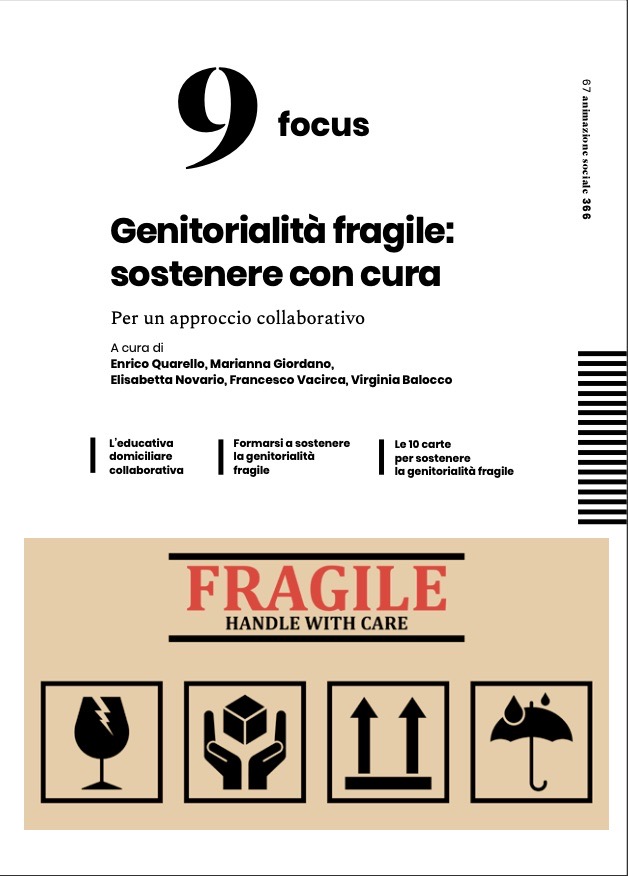 9 focus

67 animazione sociale 366

Genitorialità fragile: sostenere con cura

Per un approccio collaborativo

A cura di
Enrico Quarello, Marianna Giordano, Elisabetta Novario, Francesco Vacirca, Virginia Balocco

L'educativa domiciliare collaborativa

Formarsi a sostenere la genitorialità fragile

Le 10 carte per sostenere la genitorialità fragile

FRAGILE
HANDLE WITH CARE